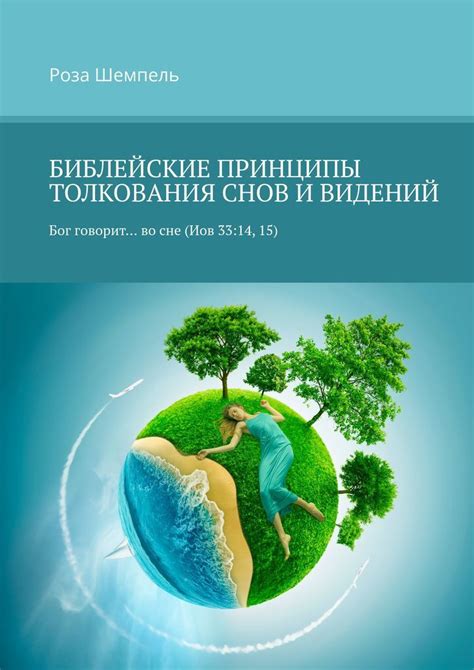 Роза Шемпель

БИБЛЕЙСКИЕ ПРИНЦИПЫ ТОЛКОВАНИЯ СНОВ И ВИДЕНИЙ

Бог говорит… во сне (Иов 33:14, 15)